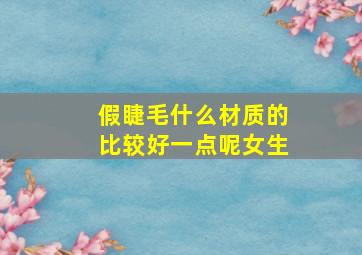 假睫毛什么材质的比较好一点呢女生